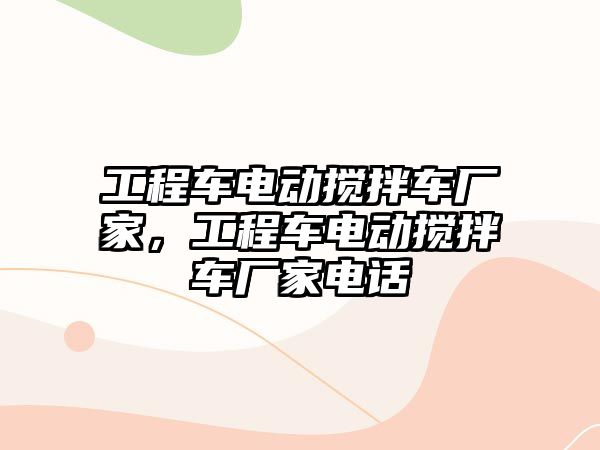 工程车电动搅拌车厂家，工程车电动搅拌车厂家电话